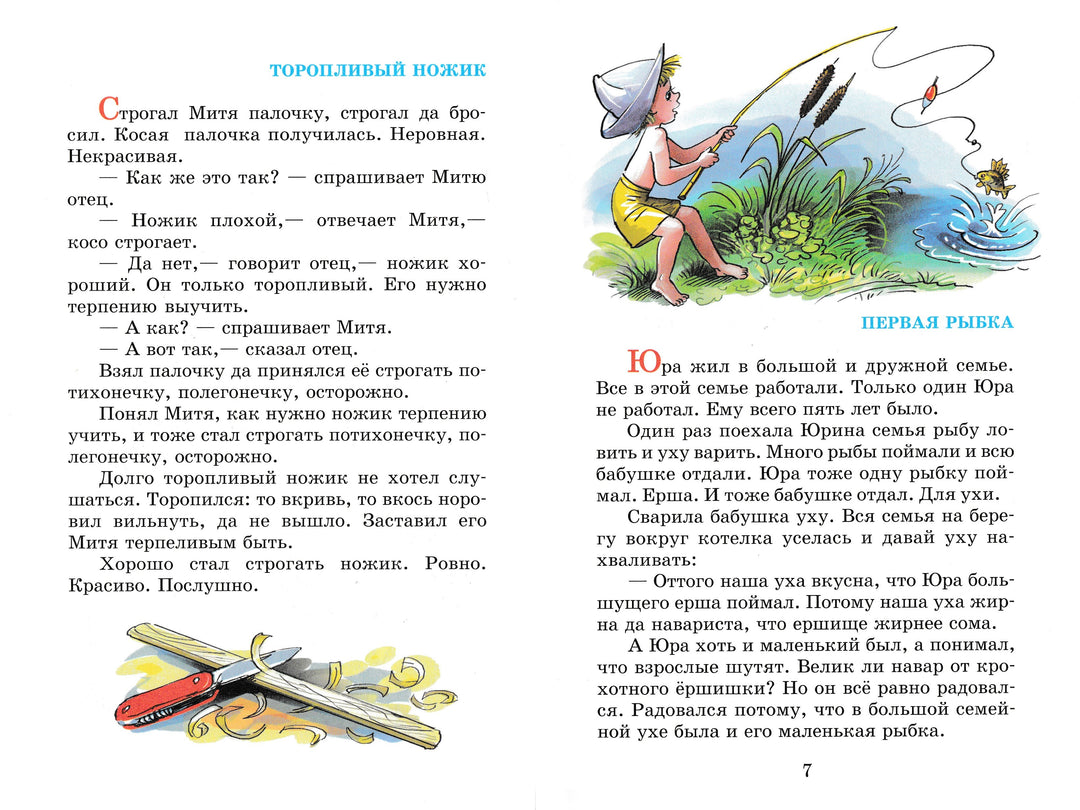 ТОРОПЛИВЫЙ НОЖИК

Строгал Митя палочку, строгал да бросил. Косая палочка получилась. Неровная. Некрасивая.

— Как же это так? — спрашивает Митю отец.

— Ножик плохой,— отвечает Митя,— косо строгает.

— Да нет,— говорит отец,— ножик хороший. Он только торопливый. Его нужно терпению выучить.

— А как? — спрашивает Митя.

— А вот так,— сказал отец.

Взял палочку да принялся её строгать потихонечку, полегонечку, осторожно.

Понял Митя, как нужно ножик терпению учить, и тоже стал строгать потихонечку, полегонечку, осторожно.

Долго торопливый ножик не хотел слушаться. Торопился: то вкривь, то вкось норовил вильнуть, да не вышло. Заставил его Митя терпеливым быть.

Хорошо стал строгать ножик. Ровно. Красиво. Послушно.

ПЕРВАЯ РЫБКА

Юра жил в большой и дружной семье. Все в этой семье работали. Только один Юра не работал. Ему всего пять лет было.

Один раз поехала Юрина семья рыбу ловить и уху варить. Много рыбы поймали и всю бабушке отдали. Юра тоже одну рыбку поймал. Ерша. И тоже бабушке отдал. Для ухи.

Сварила бабушка уху. Вся семья на берегу вокруг котелка уселась и давай уху нахваливать:

— Оттого наша уха вкусна, что Юра большущего ерша поймал. Потому наша уха жирна да навариста, что ершище жирнее сома.

А Юра хоть и маленький был, а понимал, что взрослые шутят. Велик ли навар от крохотного ёршишки? Но он всё равно радовался. Радовался потому, что в большой семейной ухе была и его маленькая рыбка.

7